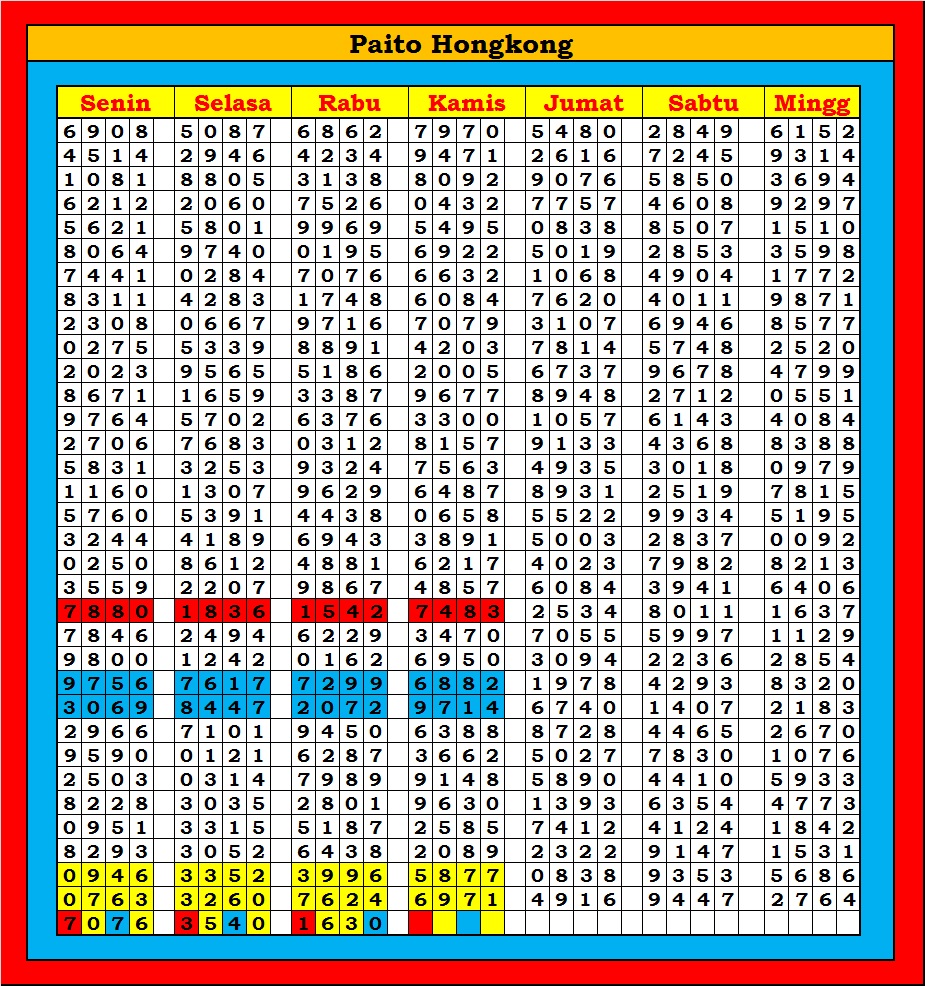 Paito Hongkong

| Senin | Selasa | Rabu | Kamis | Jumat | Sabtu | Mingg |
|---|---|---|---|---|---|---|
| 6908 | 5087 | 6862 | 7970 | 5480 | 2849 | 6152 |
| 4514 | 2946 | 4234 | 9471 | 2616 | 7245 | 9314 |
| 1081 | 8805 | 3138 | 8092 | 9076 | 5850 | 3694 |
| 6212 | 2060 | 7526 | 0432 | 7757 | 4608 | 9297 |
| 5621 | 5801 | 9969 | 5495 | 0838 | 8507 | 1510 |
| 8064 | 9740 | 0195 | 6922 | 5019 | 2853 | 3598 |
| 7441 | 0284 | 7076 | 6632 | 1068 | 4904 | 1772 |
| 8311 | 4283 | 1748 | 6084 | 7620 | 4011 | 9871 |
| 2308 | 0667 | 9716 | 7079 | 3107 | 6946 | 8577 |
| 0275 | 5339 | 8891 | 4203 | 7814 | 5748 | 2520 |
| 2023 | 9565 | 5186 | 2005 | 6737 | 9678 | 4799 |
| 8671 | 1659 | 3387 | 9677 | 8948 | 2712 | 0551 |
| 9764 | 5702 | 6376 | 3300 | 1057 | 6143 | 4084 |
| 2706 | 7683 | 0312 | 8157 | 9133 | 4368 | 8388 |
| 5831 | 3253 | 9324 | 7563 | 4935 | 3018 | 0979 |
| 1160 | 1307 | 9629 | 6487 | 8931 | 2519 | 7815 |
| 5760 | 5391 | 4438 | 0658 | 5522 | 9934 | 5195 |
| 3244 | 4189 | 6943 | 3891 | 5003 | 2837 | 0092 |
| 0250 | 8612 | 4881 | 6217 | 4023 | 7982 | 8213 |
| 3559 | 2207 | 9867 | 4857 | 6084 | 3941 | 6406 |
| 7880 | 1836 | 1542 | 7483 | 2534 | 8011 | 1637 |
| 7846 | 2494 | 6229 | 3470 | 7055 | 5997 | 1129 |
| 9800 | 1242 | 0162 | 6950 | 3094 | 2236 | 2854 |
| 9756 | 7617 | 7299 | 6882 | 1978 | 4293 | 8320 |
| 3069 | 8447 | 2072 | 9714 | 6740 | 1407 | 2183 |
| 2966 | 7101 | 9450 | 6388 | 8728 | 4465 | 2670 |
| 9590 | 0121 | 6287 | 3662 | 5027 | 7830 | 1076 |
| 2503 | 0314 | 7989 | 9148 | 5890 | 4410 | 5933 |
| 8228 | 3035 | 2801 | 9630 | 1393 | 6354 | 4773 |
| 0951 | 3315 | 5187 | 2585 | 7412 | 4124 | 1842 |
| 8293 | 3052 | 6438 | 2089 | 2322 | 9147 | 1531 |
| 0946 | 3352 | 3996 | 5877 | 0838 | 9353 | 5686 |
| 0763 | 3260 | 7624 | 6971 | 4916 | 9447 | 2764 |
| 7076 | 3540 | 1630 | | | | |